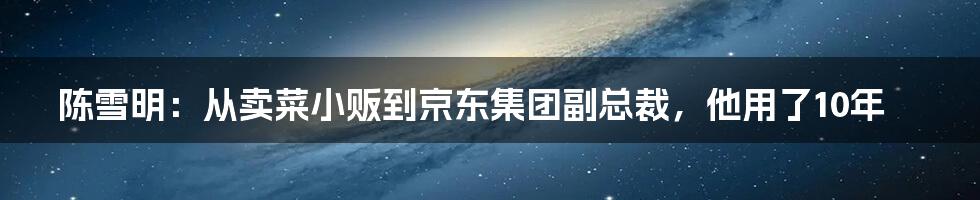 陈雪明：从卖菜小贩到京东集团副总裁，他用了10年